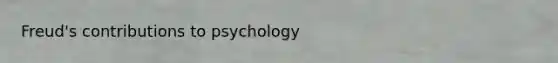 Freud's contributions to psychology